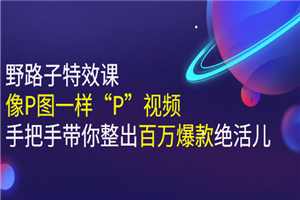 野路子特效课
像P图一样“P”视频
手把手带你整出百万爆款绝活儿